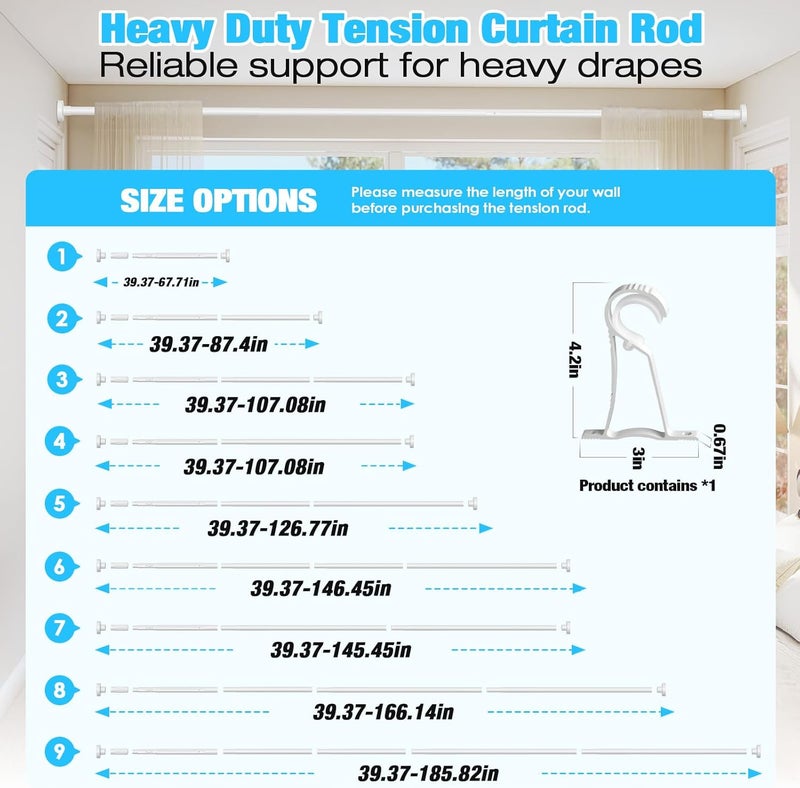 Heavy Duty Tension Curtain Rod
Reliable support for heavy drapes

SIZE OPTIONS
Please measure the length of your wall before purchasing the tension rod.

1
39.37-67.71in

2
39.37-87.4in

3
39.37-107.08in

4
39.37-107.08in

5
39.37-126.77in

6
39.37-146.45in

7
39.37-145.45in

8
39.37-166.14in

9
39.37-185.82in

4.2in
3in
0.67in
Product contains *1